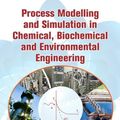 Process Modelling and Simulation in Chemical, Biochemical and Environmental Engineering